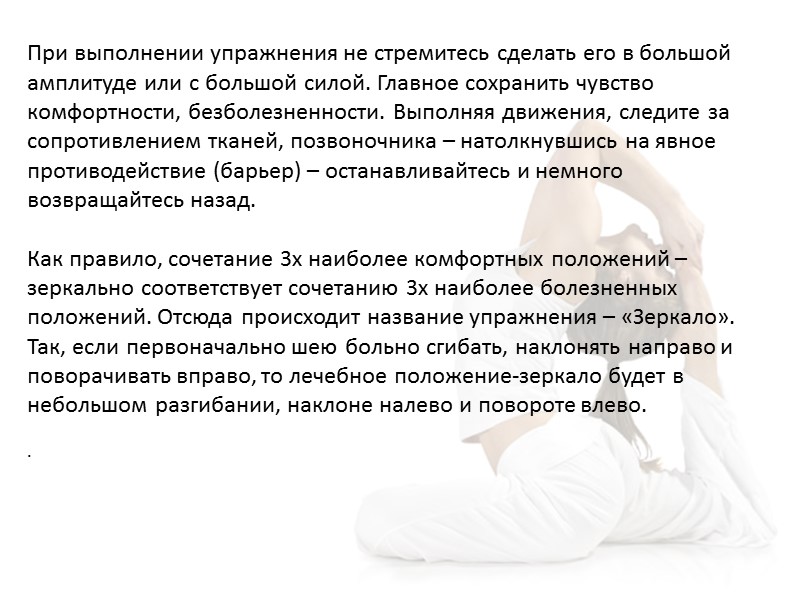 При выполнении упражнения не стремитесь сделать его в большой амплитуде или с большой силой. Главное сохранить чувство комфортности, безболезненности. Выполняя движения, следите за сопротивлением тканей, позвоночника – натолкнувшись на явное противодействие (барьер) – останавливайтесь и немного возвращайтесь назад.

Как правило, сочетание 3х наиболее комфортных положений – зеркально соответствует сочетанию 3х наиболее болезненных положений. Отсюда происходит название упражнения – «Зеркало». Так, если первоначально шею больно сгибать, наклонять направо и поворачивать вправо, то лечебное положение-зеркало будет в небольшом разгибании, наклоне налево и повороте влево.

.